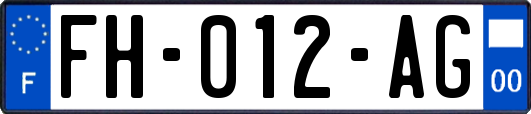 F
FH-012-AG
00